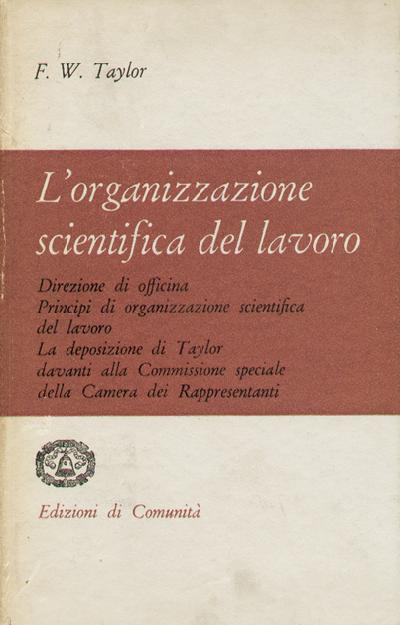 F. W. Taylor

L'organizzazione scientifica del lavoro

Direzione di officina
Principi di organizzazione scientifica del lavoro
La deposizione di Taylor davanti alla Commissione speciale della Camera dei Rappresentanti

Edizioni di Comunità